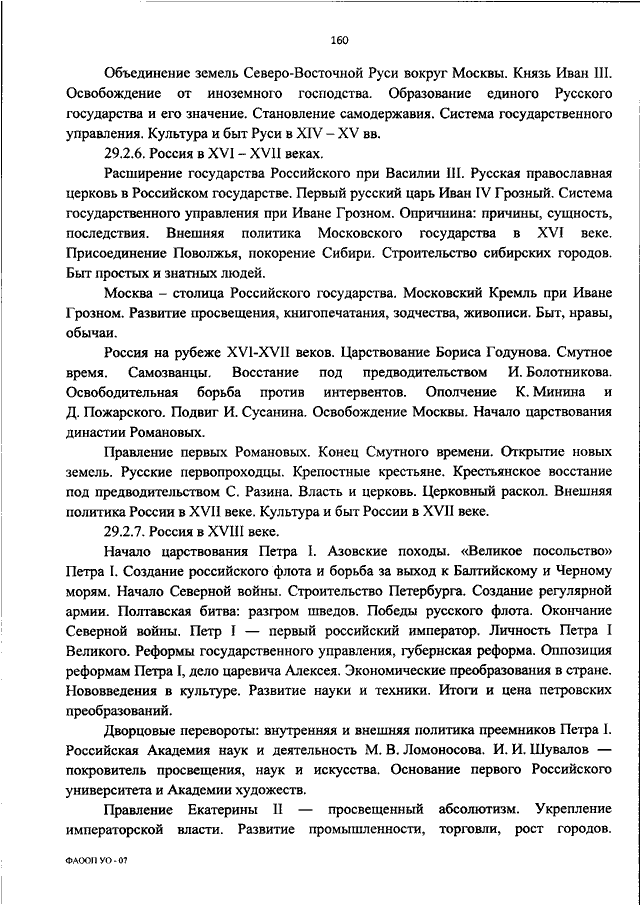 160

Объединение земель Северо-Восточной Руси вокруг Москвы. Князь Иван III. Освобождение от иноземного господства. Образование единого Русского государства и его значение. Становление самодержавия. Система государственного управления. Культура и быт Руси в XIV – XV вв.

29.2.6. Россия в XVI – XVII веках.

Расширение государства Российского при Василии III. Русская православная церковь в Российском государстве. Первый русский царь Иван IV Грозный. Система государственного управления при Иване Грозном. Опричнина: причины, сущность, последствия. Внешняя политика Московского государства в XVI веке. Присоединение Поволжья, покорение Сибири. Строительство сибирских городов. Быт простых и знатных людей.

Москва – столица Российского государства. Московский Кремль при Иване Грозном. Развитие просвещения, книгопечатания, зодчества, живописи. Быт, нравы, обычаи.

Россия на рубеже XVI-XVII веков. Царствование Бориса Годунова. Смутное время. Самозванцы. Восстание под предводительством И. Болотникова. Освободительная борьба против интервентов. Ополчение К. Минина и Д. Пожарского. Подвиг И. Сусанина. Освобождение Москвы. Начало царствования династии Романовых.

Правление первых Романовых. Конец Смутного времени. Открытие новых земель. Русские первопроходцы. Крепостные крестьяне. Крестьянское восстание под предводительством С. Разина. Власть и церковь. Церковный раскол. Внешняя политика России в XVII веке. Культура и быт России в XVII веке.

29.2.7. Россия в XVIII веке.

Начало царствования Петра I. Азовские походы. «Великое посольство» Петра I. Создание российского флота и борьба за выход к Балтийскому и Черному морям. Начало Северной войны. Строительство Петербурга. Создание регулярной армии. Полтавская битва: разгром шведов. Победы русского флота. Окончание Северной войны. Петр I — первый российский император. Личность Петра I Великого. Реформы государственного управления, губернская реформа. Оппозиция реформам Петра I, дело царевича Алексея. Экономические преобразования в стране. Нововведения в культуре. Развитие науки и техники. Итоги и цена петровских преобразований.

Дворцовые перевороты: внутренняя и внешняя политика преемников Петра I. Российская Академия наук и деятельность М. В. Ломоносова. И. И. Шувалов — покровитель просвещения, наук и искусства. Основание первого Российского университета и Академии художеств.

Правление Екатерины II — просвещенный абсолютизм. Укрепление императорской власти. Развитие промышленности, торговли, рост городов.

ФАООП УО - 07